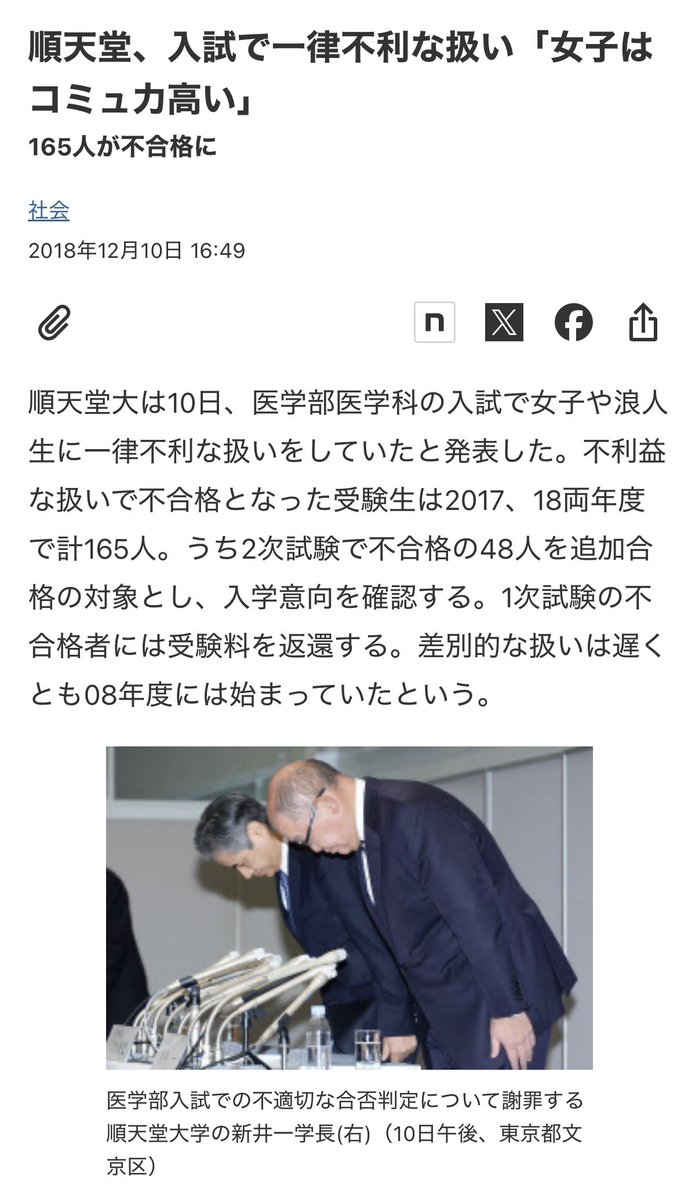 順天堂、入試で一律不利な扱い「女子はコミュ力高い」
165人が不合格に

社会
2018年12月10日 16:49

n

順天堂大は10日、医学部医学科の入試で女子や浪人生に一律不利な扱いをしていたと発表した。不利益な扱いで不合格となった受験生は2017、18両年度で計165人。うち2次試験で不合格の48人を追加合格の対象とし、入学意向を確認する。1次試験の不合格者には受験料を返還する。差別的な扱いは遅くとも08年度には始まっていたという。

医学部入試での不適切な合否判定について謝罪する順天堂大学の新井一学長(右)（10日午後、東京都文京区）